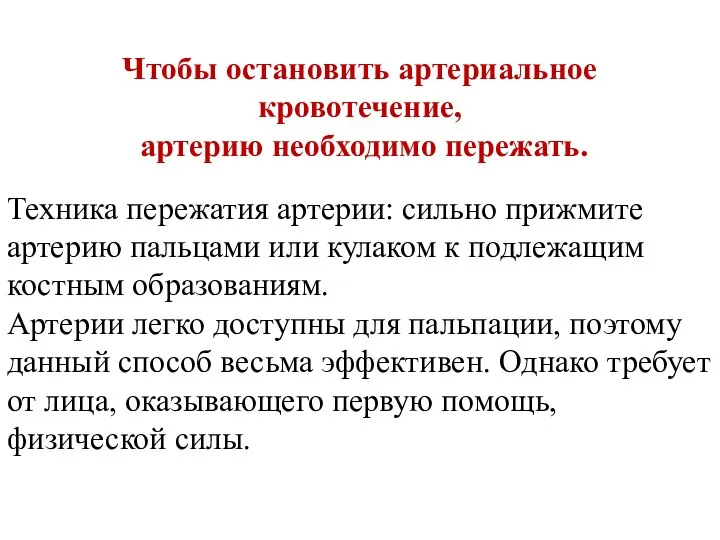 Чтобы остановить артериальное кровотечение,
артерию необходимо пережать.

Техника пережатия артерии: сильно прижмите артерию пальцами или кулаком к подлежащим костным образованиям.
Артерии легко доступны для пальпации, поэтому данный способ весьма эффективен. Однако требует от лица, оказывающего первую помощь, физической силы.